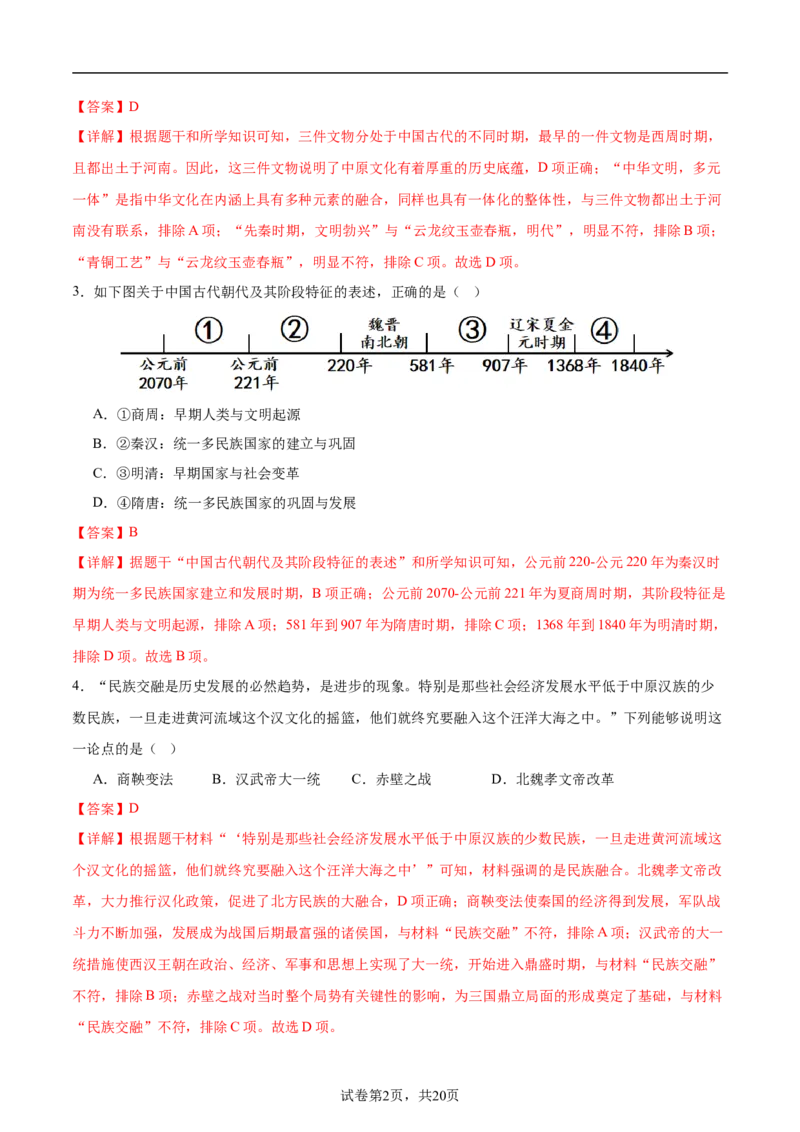 【答案】D

【详解】根据题干和所学知识可知，三件文物分处于中国古代的不同时期，最早的一件文物是西周时期，且都出土于河南。因此，这三件文物说明了中原文化有着厚重的历史底蕴，D项正确；“中华文明，多元一体”是指中华文化在内涵上具有多种元素的融合，同样也具有一体化的整体性，与三件文物都出土于河南没有联系，排除A项；“先秦时期，文明勃兴”与“云龙纹玉壶春瓶，明代”，明显不符，排除B项；“青铜工艺”与“云龙纹玉壶春瓶”，明显不符，排除C项。故选D项。

3．如下图关于中国古代朝代及其阶段特征的表述，正确的是（    ）

①　②　魏晋南北朝　③　辽宋夏金元时期　④

公元前2070年　公元前221年　220年　581年　907年　1368年　1840年

A．①商周：早期人类与文明起源

B．②秦汉：统一多民族国家的建立与巩固

C．③明清：早期国家与社会变革

D．④隋唐：统一多民族国家的巩固与发展

【答案】B

【详解】据题干“中国古代朝代及其阶段特征的表述”和所学知识可知，公元前220-公元220年为秦汉时期为统一多民族国家建立和发展时期，B项正确；公元前2070-公元前221年为夏商周时期，其阶段特征是早期人类与文明起源，排除A项；581年到907年为隋唐时期，排除C项；1368年到1840年为明清时期，排除D项。故选B项。

4．“民族交融是历史发展的必然趋势，是进步的现象。特别是那些社会经济发展水平低于中原汉族的少数民族，一旦走进黄河流域这个汉文化的摇篮，他们就终究要融入这个汪洋大海之中。”下列能够说明这一论点的是（    ）

A．商鞅变法　　B．汉武帝大一统　　C．赤壁之战　　D．北魏孝文帝改革

【答案】D

【详解】根据题干材料“‘特别是那些社会经济发展水平低于中原汉族的少数民族，一旦走进黄河流域这个汉文化的摇篮，他们就终究要融入这个汪洋大海之中’”可知，材料强调的是民族融合。北魏孝文帝改革，大力推行汉化政策，促进了北方民族的大融合，D项正确；商鞅变法使秦国的经济得到发展，军队战斗力不断加强，发展成为战国后期最富强的诸侯国，与材料“民族交融”不符，排除A项；汉武帝的大一统措施使西汉王朝在政治、经济、军事和思想上实现了大一统，开始进入鼎盛时期，与材料“民族交融”不符，排除B项；赤壁之战对当时整个局势有关键性的影响，为三国鼎立局面的形成奠定了基础，与材料“民族交融”不符，排除C项。故选D项。

试卷第2页，共20页